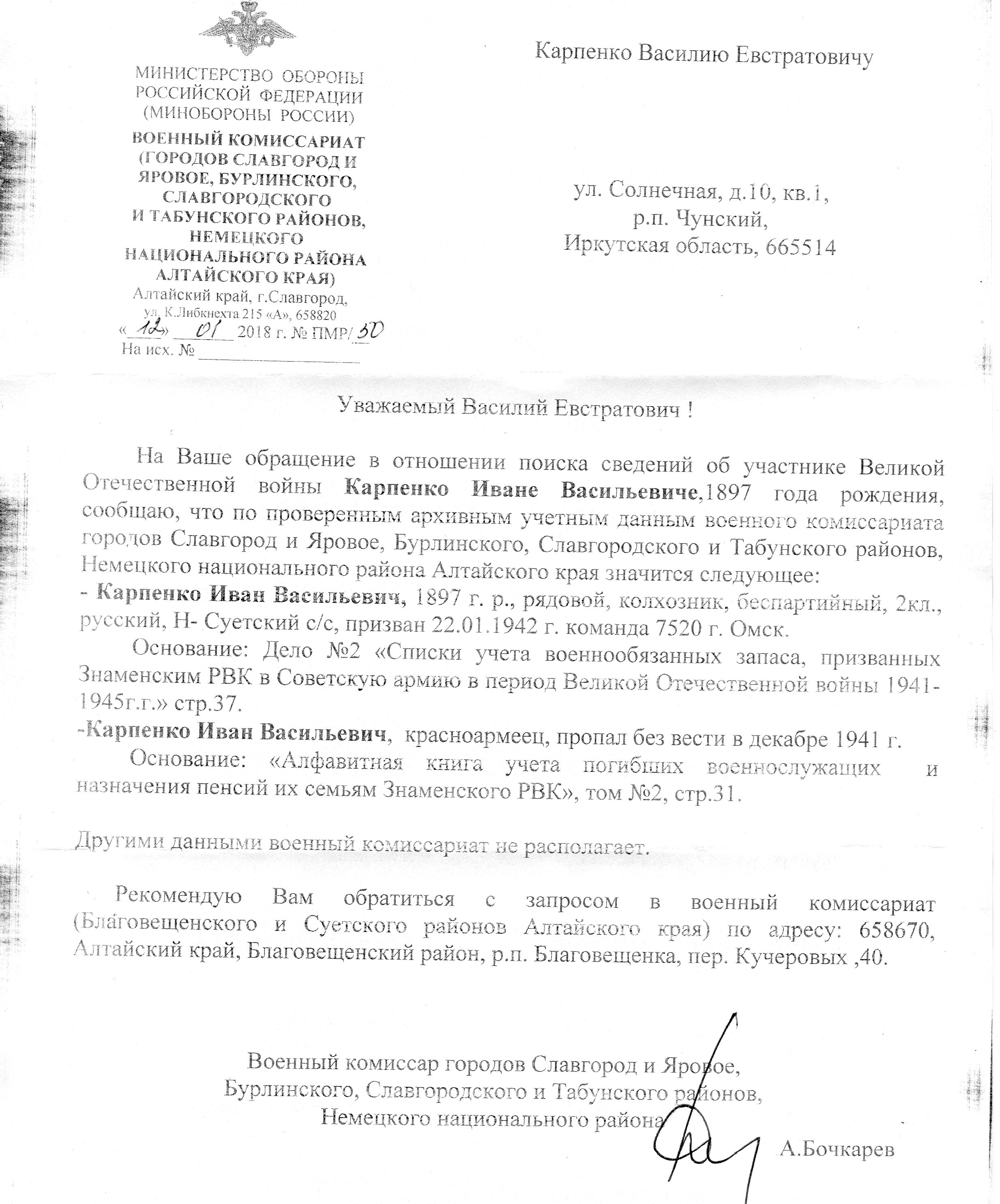 МИНИСТЕРСТВО ОБОРОНЫ РОССИЙСКОЙ ФЕДЕРАЦИИ (МИНОБОРОНЫ РОССИИ)
ВОЕННЫЙ КОМИССАРИАТ (ГОРОДОВ СЛАВГОРОД И ЯРОВОЕ, БУРЛИНСКОГО, СЛАВГОРОДСКОГО И ТАБУНСКОГО РАЙОНОВ, НЕМЕЦКОГО НАЦИОНАЛЬНОГО РАЙОНА АЛТАЙСКОГО КРАЯ)
Алтайский край, г.Славгород, ул. К.Либкнехта 215 «А», 658820
«12» 01 2018 г. № ПМР/30
На исх. №

Карпенко Василию Евстратовичу

ул. Солнечная, д.10, кв.1,
р.п. Чунский,
Иркутская область, 665514

Уважаемый Василий Евстратович !

На Ваше обращение в отношении поиска сведений об участнике Великой Отечественной войны Карпенко Иване Васильевиче,1897 года рождения, сообщаю, что по проверенным архивным учетным данным военного комиссариата городов Славгород и Яровое, Бурлинского, Славгородского и Табунского районов, Немецкого национального района Алтайского края значится следующее:
- Карпенко Иван Васильевич, 1897 г. р., рядовой, колхозник, беспартийный, 2кл., русский, Н- Суетский с/с, призван 22.01.1942 г. команда 7520 г. Омск.
Основание: Дело №2 «Списки учета военнообязанных запаса, призванных Знаменским РВК в Советскую армию в период Великой Отечественной войны 1941-1945г.г.» стр.37.
-Карпенко Иван Васильевич, красноармеец, пропал без вести в декабре 1941 г.
Основание: «Алфавитная книга учета погибших военнослужащих и назначения пенсий их семьям Знаменского РВК», том №2, стр.31.

Другими данными военный комиссариат не располагает.

Рекомендую Вам обратиться с запросом в военный комиссариат (Благовещенского и Суетского районов Алтайского края) по адресу: 658670, Алтайский край, Благовещенский район, р.п. Благовещенка, пер. Кучеровых ,40.

Военный комиссар городов Славгород и Яровое, Бурлинского, Славгородского и Табунского районов, Немецкого национального района
А.Бочкарев